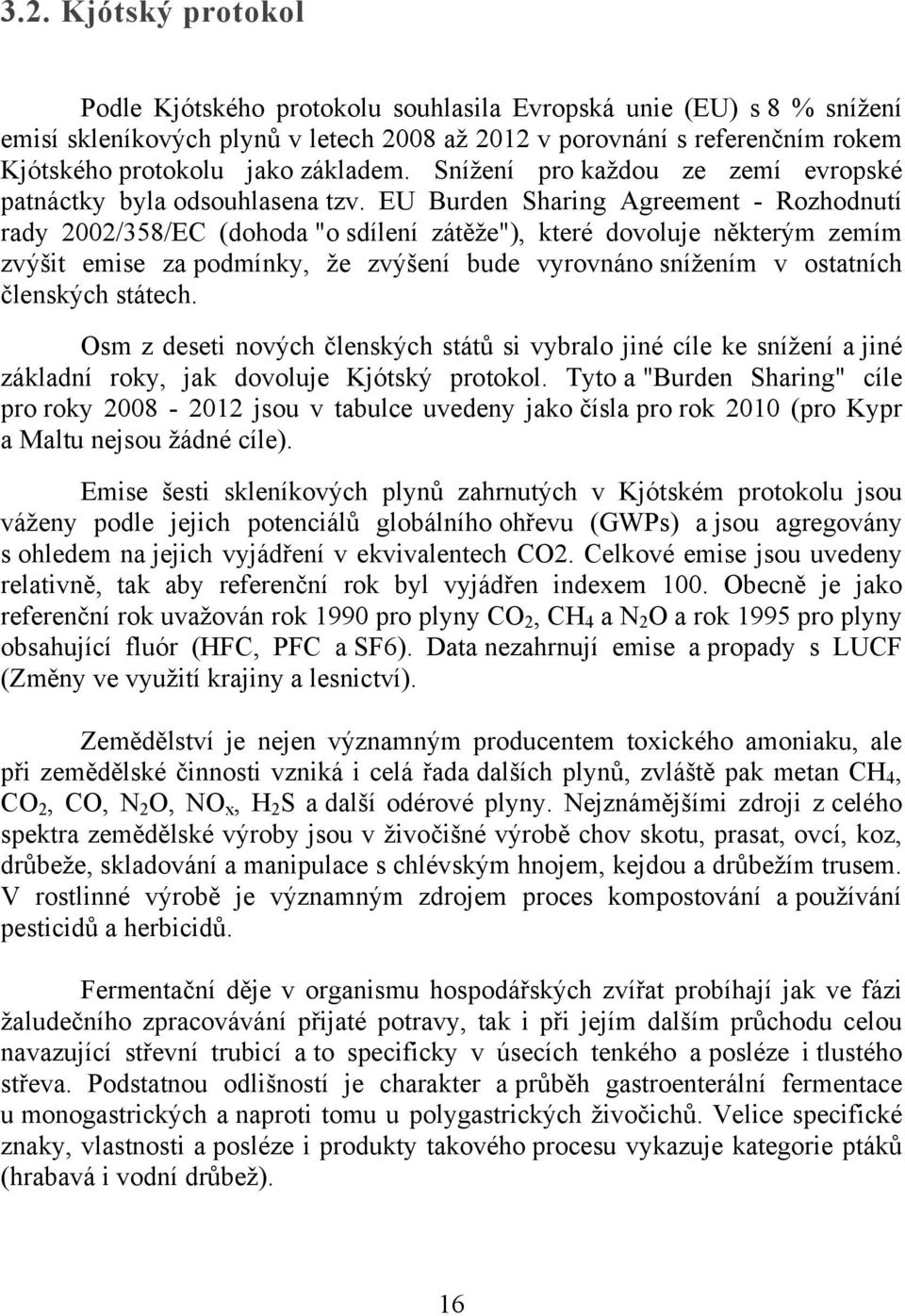 3.2. Kjótský protokol

Podle Kjótského protokolu souhlasila Evropská unie (EU) s 8 % snížení emisí skleníkových plynů v letech 2008 až 2012 v porovnání s referenčním rokem Kjótského protokolu jako základem. Snížení pro každou ze zemí evropské patnáctky byla odsouhlasena tzv. EU Burden Sharing Agreement - Rozhodnutí rady 2002/358/EC (dohoda "o sdílení zátěže"), které dovoluje některým zemím zvýšit emise za podmínky, že zvýšení bude vyrovnáno snížením v ostatních členských státech.

Osm z deseti nových členských států si vybralo jiné cíle ke snížení a jiné základní roky, jak dovoluje Kjótský protokol. Tyto a "Burden Sharing" cíle pro roky 2008 - 2012 jsou v tabulce uvedeny jako čísla pro rok 2010 (pro Kypr a Maltu nejsou žádné cíle).

Emise šesti skleníkových plynů zahrnutých v Kjótském protokolu jsou váženy podle jejich potenciálů globálního ohřevu (GWPs) a jsou agregovány s ohledem na jejich vyjádření v ekvivalentech CO2. Celkové emise jsou uvedeny relativně, tak aby referenční rok byl vyjádřen indexem 100. Obecně je jako referenční rok uvažován rok 1990 pro plyny $CO_2$, $CH_4$ a $N_2O$ a rok 1995 pro plyny obsahující fluór (HFC, PFC a SF6). Data nezahrnují emise a propady s LUCF (Změny ve využití krajiny a lesnictví).

Zemědělství je nejen významným producentem toxického amoniaku, ale při zemědělské činnosti vzniká i celá řada dalších plynů, zvláště pak metan $CH_4$, $CO_2$, CO, $N_2O$, $NO_x$, $H_2S$ a další odérové plyny. Nejznámějšími zdroji z celého spektra zemědělské výroby jsou v živočišné výrobě chov skotu, prasat, ovcí, koz, drůbeže, skladování a manipulace s chlévským hnojem, kejdou a drůbežím trusem. V rostlinné výrobě je významným zdrojem proces kompostování a používání pesticidů a herbicidů.

Fermentační děje v organismu hospodářských zvířat probíhají jak ve fázi žaludečního zpracovávání přijaté potravy, tak i při jejím dalším průchodu celou navazující střevní trubicí a to specificky v úsecích tenkého a posléze i tlustého střeva. Podstatnou odlišností je charakter a průběh gastroenterální fermentace u monogastrických a naproti tomu u polygastrických živočichů. Velice specifické znaky, vlastnosti a posléze i produkty takového procesu vykazuje kategorie ptáků (hrabavá i vodní drůbež).

16